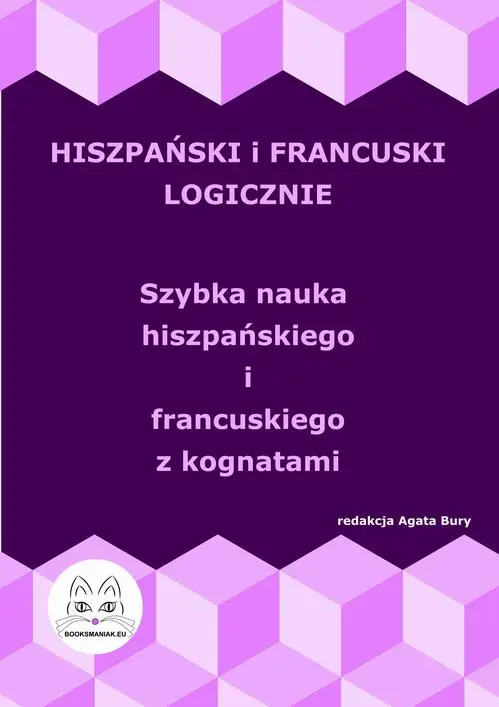 HISZPAŃSKI i FRANCUSKI LOGICZNIE

Szybka nauka hiszpańskiego i francuskiego z kognatami

redakcja Agata Bury

BOOKSMANIAK.EU